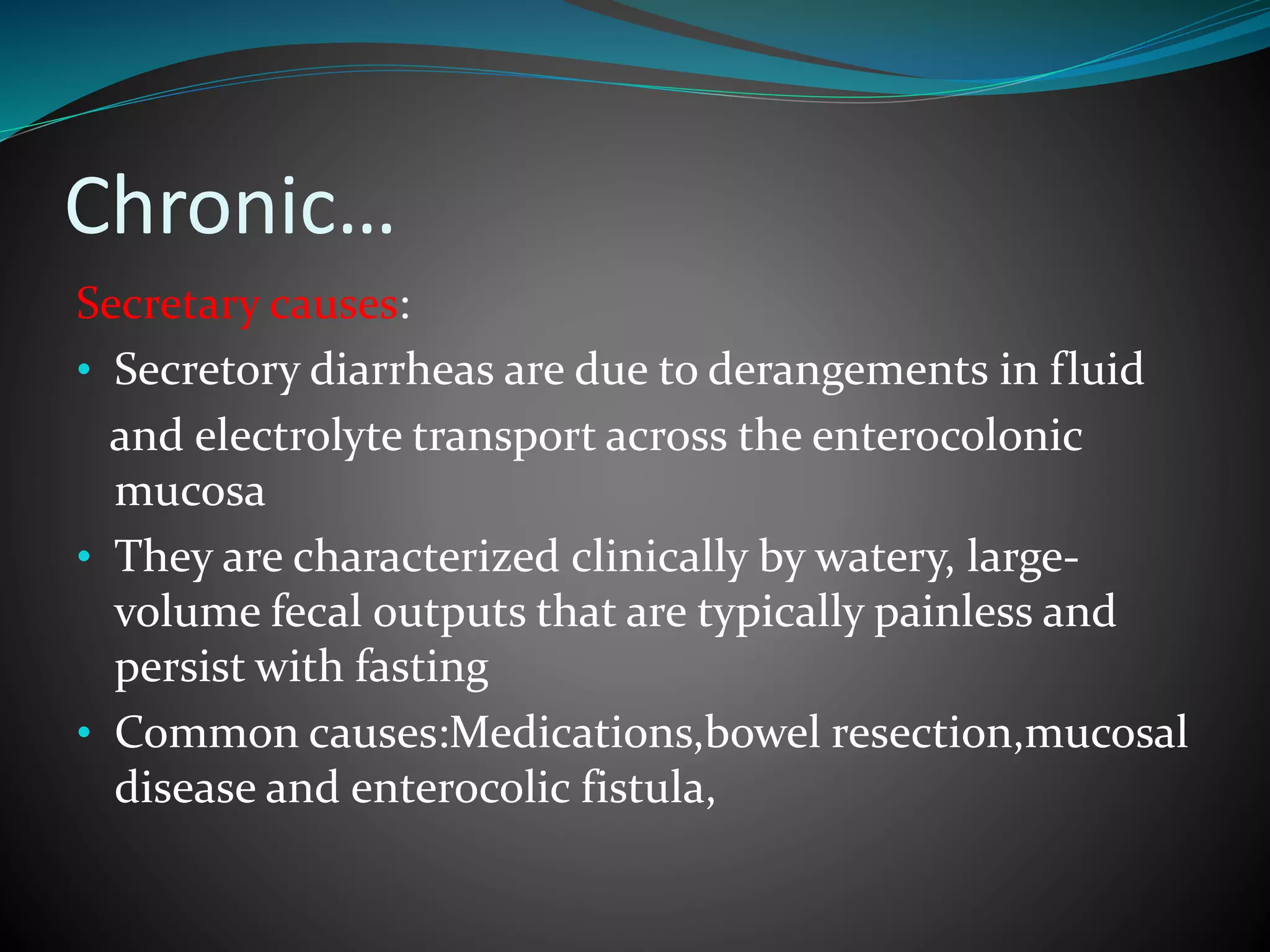 Chronic…

Secretary causes:

• Secretory diarrheas are due to derangements in fluid and electrolyte transport across the enterocolonic mucosa

• They are characterized clinically by watery, large-volume fecal outputs that are typically painless and persist with fasting

• Common causes:Medications,bowel resection,mucosal disease and enterocolic fistula,